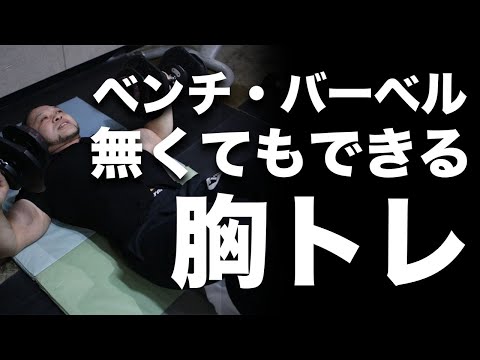 ベンチ・バーベル
無くてもできる
胸トレ